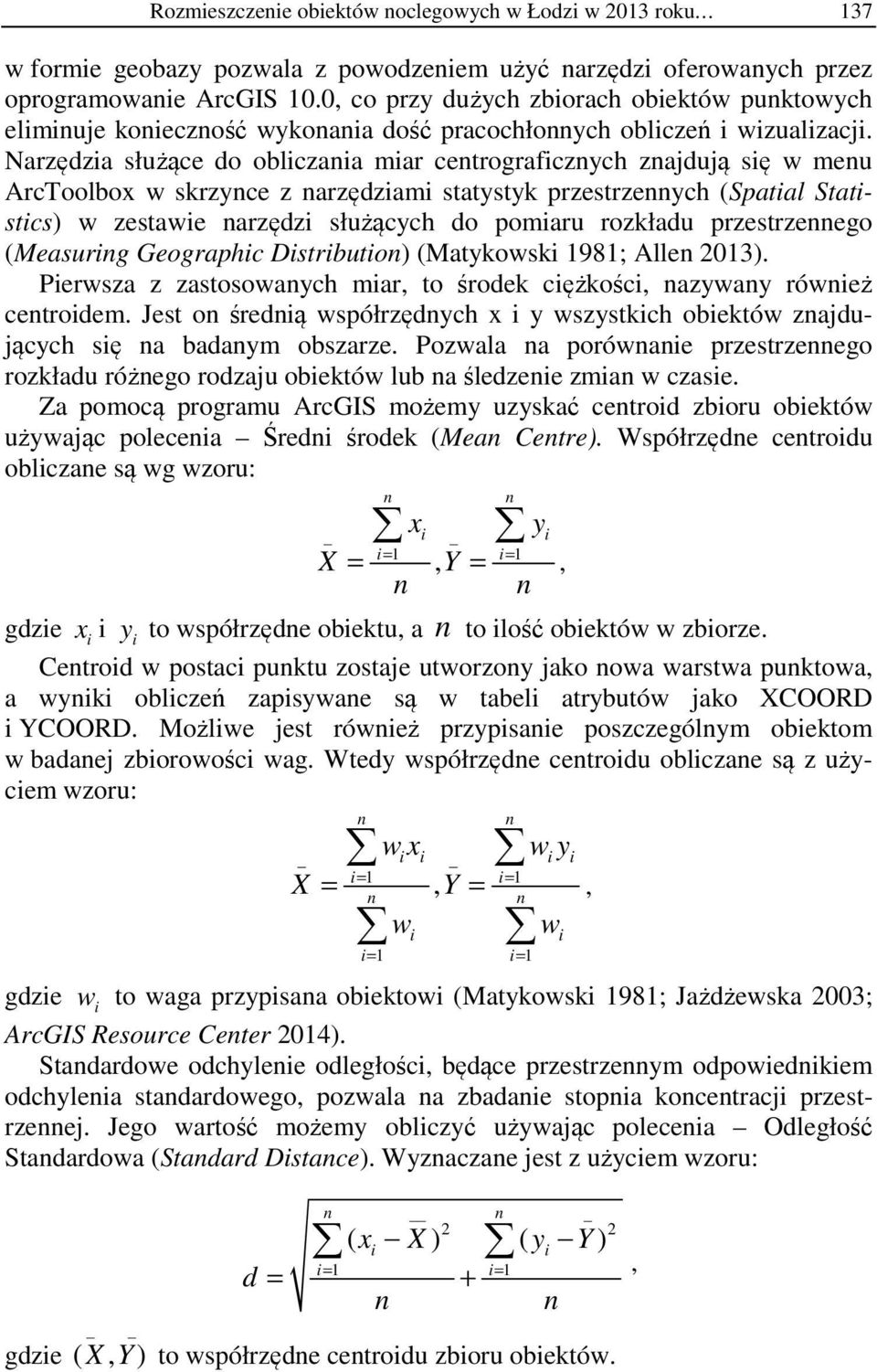 Rozmieszczenie obiektów noclegowych w Łodzi w 2013 roku… 137

w formie geobazy pozwala z powodzeniem użyć narzędzi oferowanych przez oprogramowanie ArcGIS 10.0, co przy dużych zbiorach obiektów punktowych eliminuje konieczność wykonania dość pracochłonnych obliczeń i wizualizacji. Narzędzia służące do obliczania miar centrograficznych znajdują się w menu ArcToolbox w skrzynce z narzędziami statystyk przestrzennych (Spatial Statistics) w zestawie narzędzi służących do pomiaru rozkładu przestrzennego (Measuring Geographic Distribution) (Matykowski 1981; Allen 2013).

Pierwsza z zastosowanych miar, to środek ciężkości, nazywany również centroidem. Jest on średnią współrzędnych x i y wszystkich obiektów znajdujących się na badanym obszarze. Pozwala na porównanie przestrzennego rozkładu różnego rodzaju obiektów lub na śledzenie zmian w czasie.

Za pomocą programu ArcGIS możemy uzyskać centroid zbioru obiektów używając polecenia – Średni środek (Mean Centre). Współrzędne centroidu obliczane są wg wzoru:

$\bar{X} = \frac{\sum_{i=1}^{n} x_i}{n}, \bar{Y} = \frac{\sum_{i=1}^{n} y_i}{n},$

gdzie $x_i$ i $y_i$ to współrzędne obiektu, a $n$ to ilość obiektów w zbiorze.

Centroid w postaci punktu zostaje utworzony jako nowa warstwa punktowa, a wyniki obliczeń zapisywane są w tabeli atrybutów jako XCOORD i YCOORD. Możliwe jest również przypisanie poszczególnym obiektom w badanej zbiorowości wag. Wtedy współrzędne centroidu obliczane są z użyciem wzoru:

$\bar{X} = \frac{\sum_{i=1}^{n} w_i x_i}{\sum_{i=1}^{n} w_i}, \bar{Y} = \frac{\sum_{i=1}^{n} w_i y_i}{\sum_{i=1}^{n} w_i},$

gdzie $w_i$ to waga przypisana obiektowi (Matykowski 1981; Jażdżewska 2003; ArcGIS Resource Center 2014).

Standardowe odchylenie odległości, będące przestrzennym odpowiednikiem odchylenia standardowego, pozwala na zbadanie stopnia koncentracji przestrzennej. Jego wartość możemy obliczyć używając polecenia – Odległość Standardowa (Standard Distance). Wyznaczane jest z użyciem wzoru:

$d = \sqrt{\frac{\sum_{i=1}^{n} (x_i - \bar{X})^2}{n} + \frac{\sum_{i=1}^{n} (y_i - \bar{Y})^2}{n}},$

gdzie $(\bar{X}, \bar{Y})$ to współrzędne centroidu zbioru obiektów.